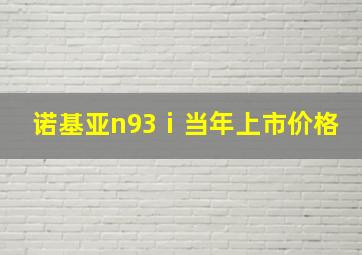 诺基亚n93ｉ当年上市价格